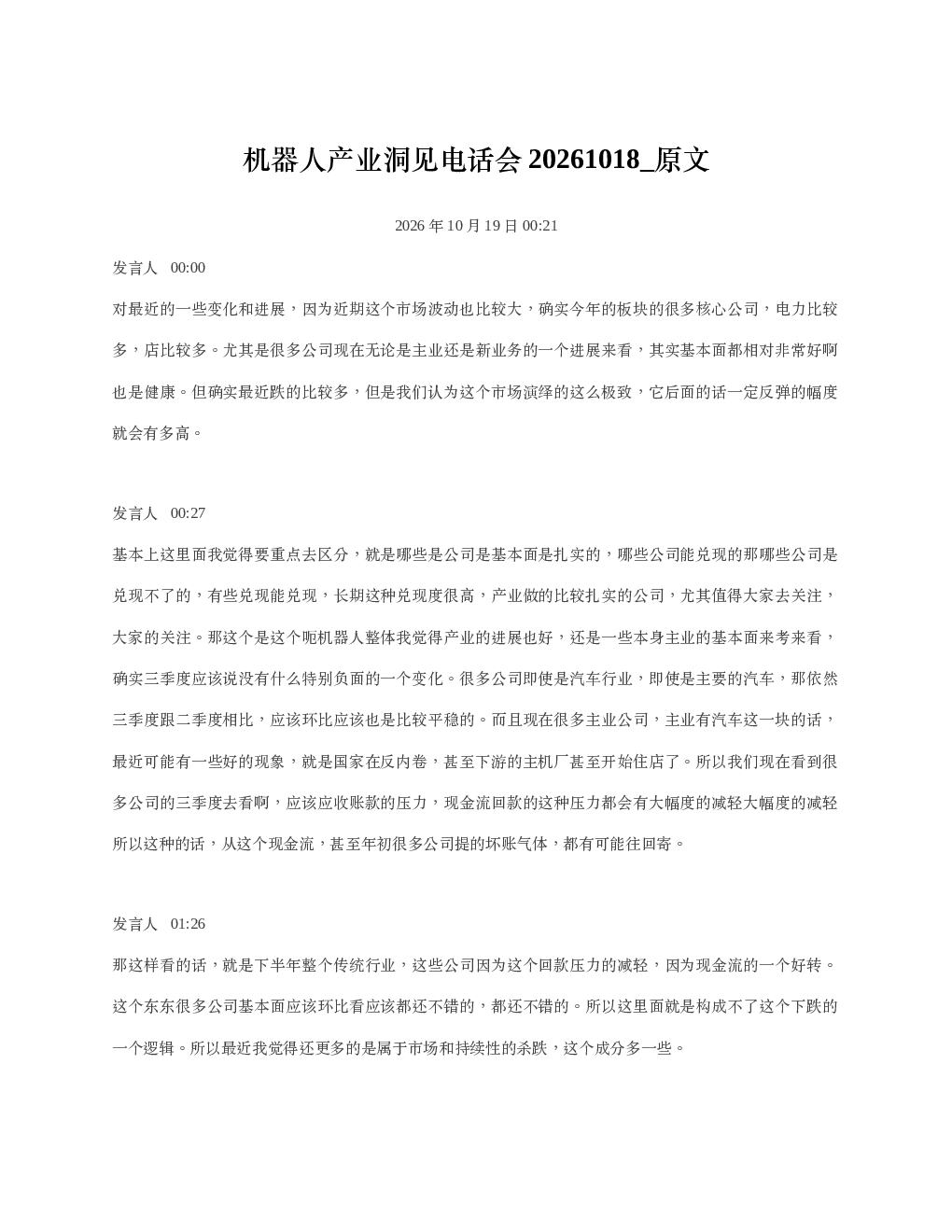 机器人产业洞见电话会20261018_原文

2026年10月19日00:21

发言人 00:00

对最近的一些变化和进展，因为近期这个市场波动也比较大，确实今年的板块的很多核心公司，电力比较多，店比较多。尤其是很多公司现在无论是主业还是新业务的一个进展来看，其实基本面都相对非常好啊也是健康。但确实最近跌的比较多，但是我们认为这个市场演绎的这么极致，它后面的话一定反弹的幅度就会有多高。

发言人 00:27

基本上这里面我觉得要重点去区分，就是哪些是公司是基本面是扎实的，哪些公司能兑现的那哪些公司是兑现不了的，有些兑现能兑现，长期这种兑现度很高，产业做的比较扎实的公司，尤其值得大家去关注，大家的关注。那这个是这个呃机器人整体我觉得产业的进展也好，还是一些本身主业的基本面来考来看，确实三季度应该说没有什么特别负面的一个变化。很多公司即使是汽车行业，即使是主要的汽车，那依然三季度跟二季度相比，应该环比应该也是比较平稳的。而且现在很多主业公司，主业有汽车这一块的话，最近可能有一些好的现象，就是国家在反内卷，甚至下游的主机厂甚至开始住店了。所以我们现在看到很多公司的三季度去看啊，应该应收账款的压力，现金流回款的这种压力都会有大幅度的减轻大幅度的减轻所以这种的话，从这个现金流，甚至年初很多公司提的坏账气体，都有可能往回寄。

发言人 01:26

那这样看的话，就是下半年整个传统行业，这些公司因为这个回款压力的减轻，因为现金流的一个好转。这个东东很多公司基本面应该环比看应该都还不错的，都还不错的。所以这里面就是构成不了这个下跌的一个逻辑。所以最近我觉得还更多的是属于市场和持续性的杀跌，这个成分多一些。